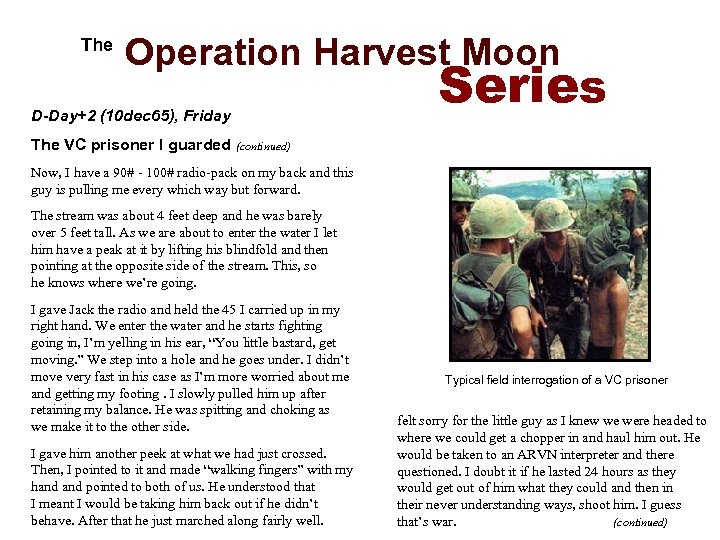 The Operation Harvest Moon Series

D-Day+2 (10dec65), Friday

The VC prisoner I guarded (continued)

Now, I have a 90# - 100# radio-pack on my back and this guy is pulling me every which way but forward.

The stream was about 4 feet deep and he was barely over 5 feet tall. As we are about to enter the water I let him have a peak at it by lifting his blindfold and then pointing at the opposite side of the stream. This, so he knows where we're going.

I gave Jack the radio and held the 45 I carried up in my right hand. We enter the water and he starts fighting going in, I'm yelling in his ear, "You little bastard, get moving." We step into a hole and he goes under. I didn't move very fast in his case as I'm more worried about me and getting my footing . I slowly pulled him up after retaining my balance. He was spitting and choking as we make it to the other side.

I gave him another peek at what we had just crossed. Then, I pointed to it and made "walking fingers" with my hand and pointed to both of us. He understood that I meant I would be taking him back out if he didn't behave. After that he just marched along fairly well.

Typical field interrogation of a VC prisoner

felt sorry for the little guy as I knew we were headed to where we could get a chopper in and haul him out. He would be taken to an ARVN interpreter and there questioned. I doubt it if he lasted 24 hours as they would get out of him what they could and then in their never understanding ways, shoot him. I guess that's war. (continued)